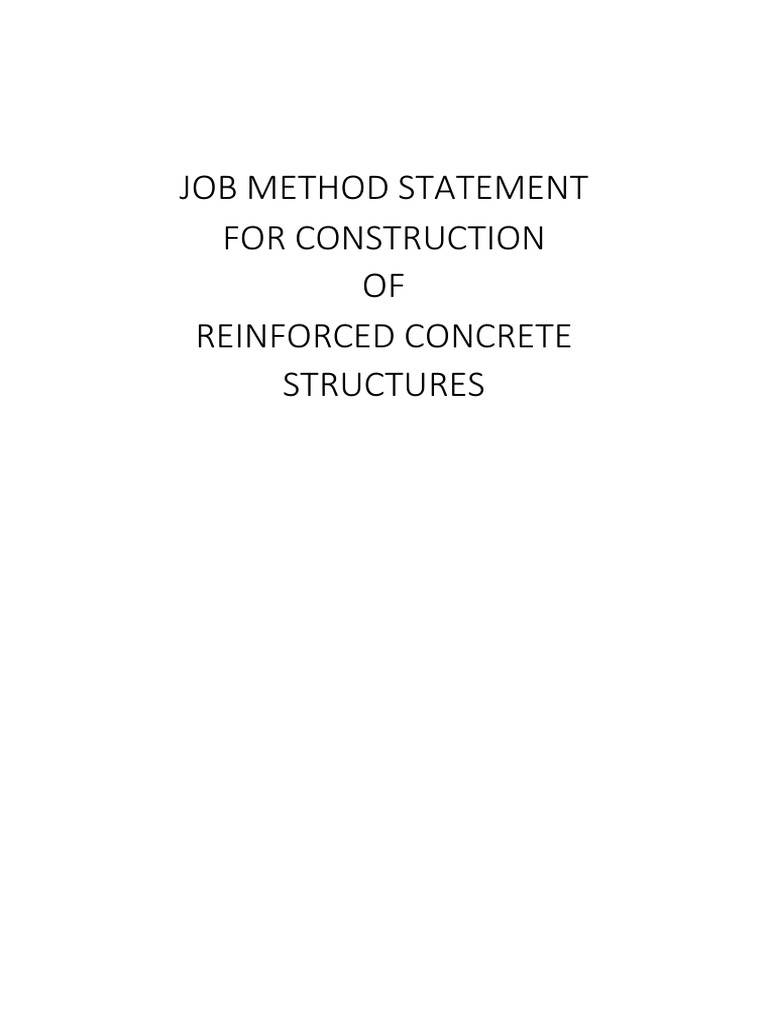 JOB METHOD STATEMENT
FOR CONSTRUCTION
OF
REINFORCED CONCRETE
STRUCTURES